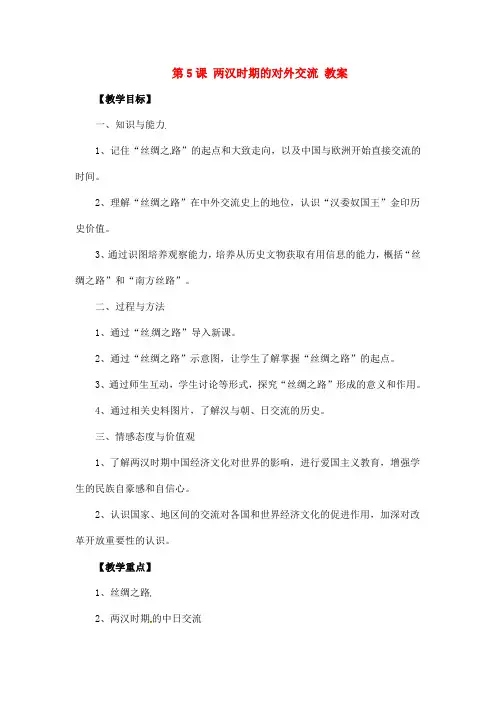 第 5 课 两汉时期的对外交流 教案

【教学目标】

一、知识与能力

1、记住“丝绸之路”的起点和大致走向，以及中国与欧洲开始直接交流的时间。

2、理解“丝绸之路”在中外交流史上的地位，认识“汉委奴国王”金印历史价值。

3、通过识图培养观察能力，培养从历史文物获取有用信息的能力，概括“丝绸之路”和“南方丝路”。

二、过程与方法

1、通过“丝绸之路”导入新课。

2、通过“丝绸之路”示意图，让学生了解掌握“丝绸之路”的起点。

3、通过师生互动，学生讨论等形式，探究“丝绸之路”形成的意义和作用。

4、通过相关史料图片，了解汉与朝、日交流的历史。

三、情感态度与价值观

1、了解两汉时期中国经济文化对世界的影响，进行爱国主义教育，增强学生的民族自豪感和自信心。

2、认识国家、地区间的交流对各国和世界经济文化的促进作用，加深对改革开放重要性的认识。

【教学重点】

1、丝绸之路

2、两汉时期的中日交流